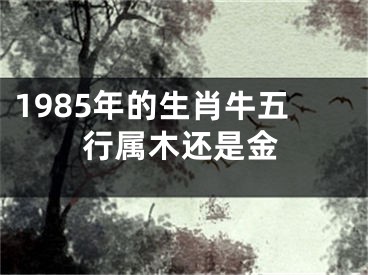 1985年的生肖牛五行属木还是金